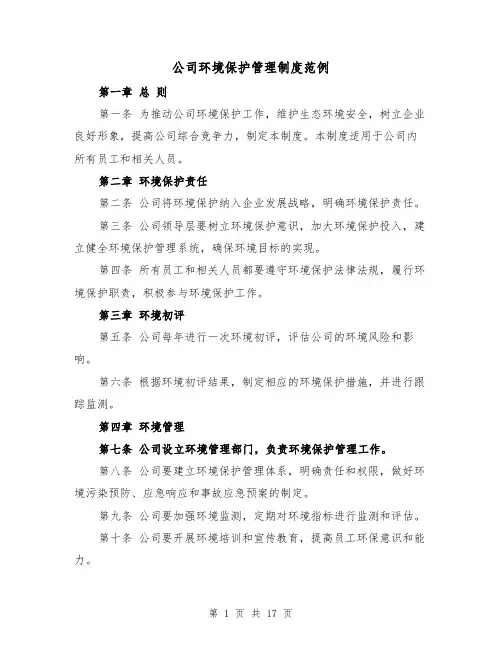 公司环境保护管理制度范例

第一章 总 则

第一条 为推动公司环境保护工作，维护生态环境安全，树立企业良好形象，提高公司综合竞争力，制定本制度。本制度适用于公司内所有员工和相关人员。

第二章 环境保护责任

第二条 公司将环境保护纳入企业发展战略，明确环境保护责任。

第三条 公司领导层要树立环境保护意识，加大环境保护投入，建立健全环境保护管理系统，确保环境目标的实现。

第四条 所有员工和相关人员都要遵守环境保护法律法规，履行环境保护职责，积极参与环境保护工作。

第三章 环境初评

第五条 公司每年进行一次环境初评，评估公司的环境风险和影响。

第六条 根据环境初评结果，制定相应的环境保护措施，并进行跟踪监测。

第四章 环境管理

第七条 公司设立环境管理部门，负责环境保护管理工作。

第八条 公司要建立环境保护管理体系，明确责任和权限，做好环境污染预防、应急响应和事故应急预案的制定。

第九条 公司要加强环境监测，定期对环境指标进行监测和评估。

第十条 公司要开展环境培训和宣传教育，提高员工环保意识和能力。

第 1 页 共 17 页